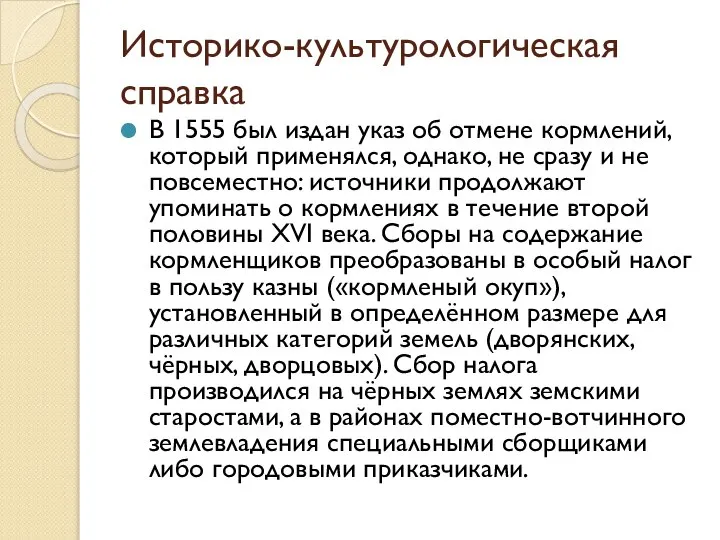 Историко-культурологическая справка

В 1555 был издан указ об отмене кормлений, который применялся, однако, не сразу и не повсеместно: источники продолжают упоминать о кормлениях в течение второй половины XVI века. Сборы на содержание кормленщиков преобразованы в особый налог в пользу казны («кормленый окуп»), установленный в определённом размере для различных категорий земель (дворянских, чёрных, дворцовых). Сбор налога производился на чёрных землях земскими старостами, а в районах поместно-вотчинного землевладения специальными сборщиками либо городовыми приказчиками.